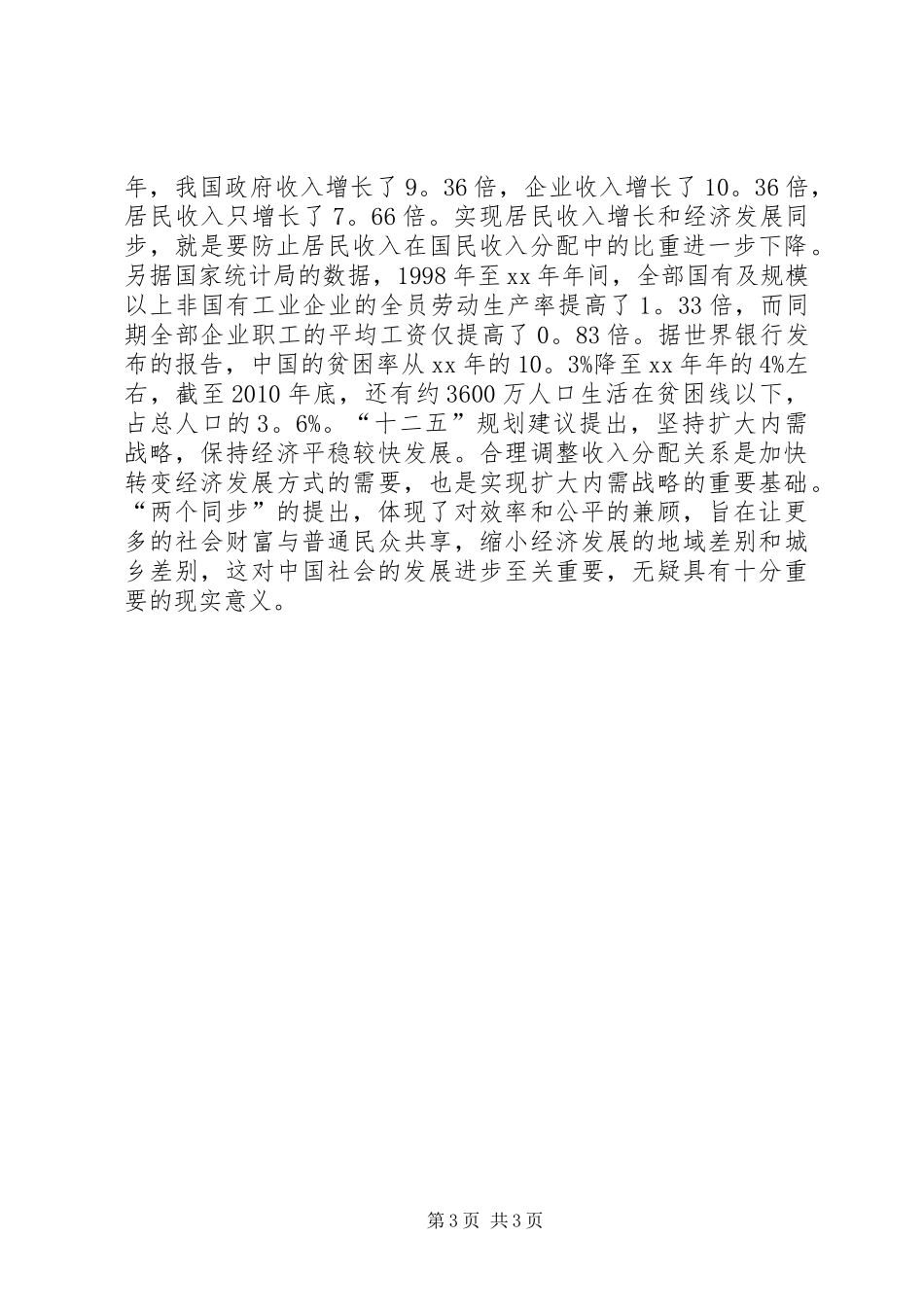 年，我国政府收入增长了9。36倍，企业收入增长了10。36倍，居民收入只增长了7。66倍。实现居民收入增长和经济发展同步，就是要防止居民收入在国民收入分配中的比重进一步下降。另据国家统计局的数据，1998年至xx年年间，全部国有及规模以上非国有工业企业的全员劳动生产率提高了1。33倍，而同期全部企业职工的平均工资仅提高了0。83倍。据世界银行发布的报告，中国的贫困率从xx年的10。3%降至xx年年的4%左右，截至2010年底，还有约3600万人口生活在贫困线以下，占总人口的3。6%。“十二五”规划建议提出，坚持扩大内需战略，保持经济平稳较快发展。合理调整收入分配关系是加快转变经济发展方式的需要，也是实现扩大内需战略的重要基础。“两个同步”的提出，体现了对效率和公平的兼顾，旨在让更多的社会财富与普通民众共享，缩小经济发展的地域差别和城乡差别，这对中国社会的发展进步至关重要，无疑具有十分重要的现实意义。

第3页 共3页